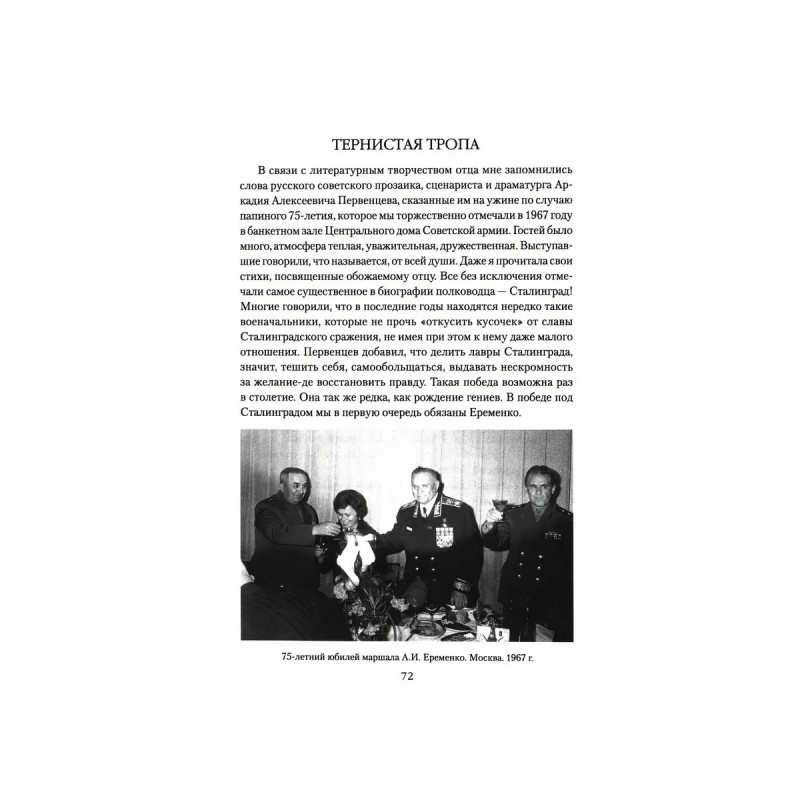 ТЕРНИСТАЯ ТРОПА

В связи с литературным творчеством отца мне запомнились слова русского советского прозаика, сценариста и драматурга Аркадия Алексеевича Первенцева, сказанные им на ужине по случаю папиного 75-летия, которое мы торжественно отмечали в 1967 году в банкетном зале Центрального дома Советской армии. Гостей было много, атмосфера теплая, уважительная, дружественная. Выступавшие говорили, что называется, от всей души. Даже я прочитала свои стихи, посвященные обожаемому отцу. Все без исключения отмечали самое существенное в биографии полководца — Сталинград! Многие говорили, что в последние годы находятся нередко такие военачальники, которые не прочь «откусить кусочек» от славы Сталинградского сражения, не имея при этом к нему даже малого отношения. Первенцев добавил, что делить лавры Сталинграда, значит, тешить себя, самообольщаться, выдавать нескромность за желание-де восстановить правду. Такая победа возможна раз в столетие. Она так же редка, как рождение гениев. В победе под Сталинградом мы в первую очередь обязаны Еременко.

75-летний юбилей маршала А.И. Еременко. Москва. 1967 г.

72